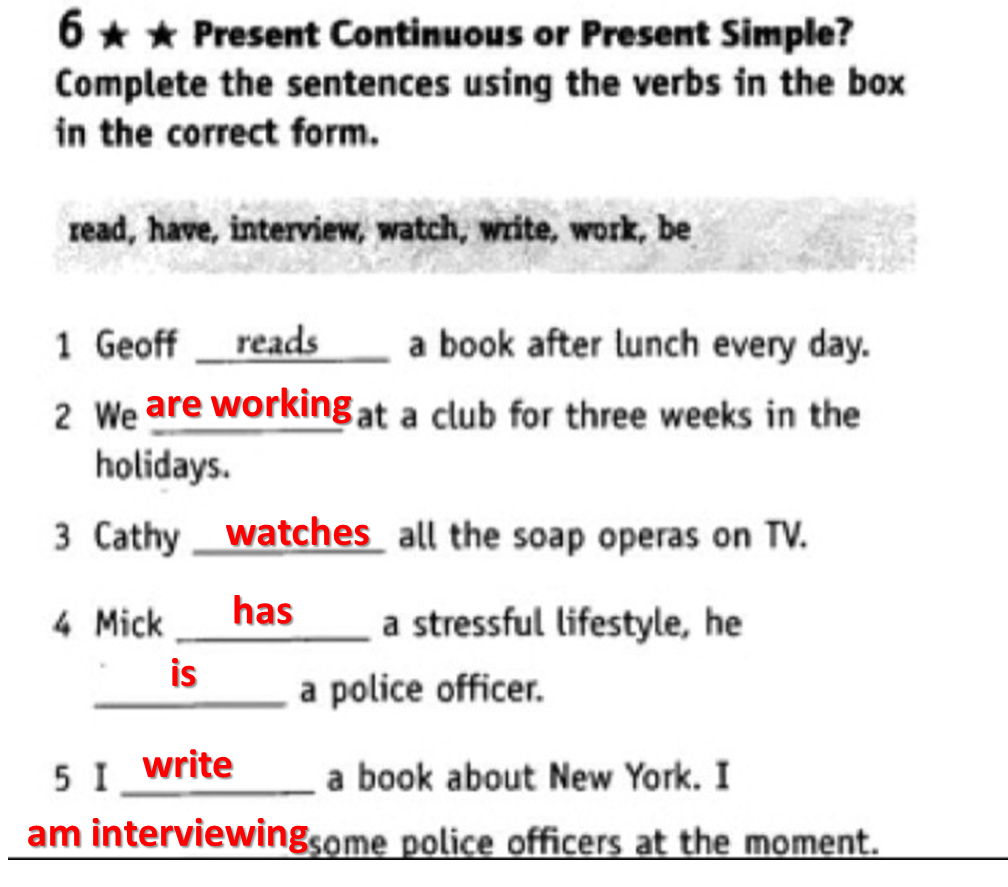 6 ★ ★ Present Continuous or Present Simple?
Complete the sentences using the verbs in the box in the correct form.

read, have, interview, watch, write, work, be

1 Geoff reads a book after lunch every day.

2 We are working at a club for three weeks in the holidays.

3 Cathy watches all the soap operas on TV.

4 Mick has a stressful lifestyle, he is a police officer.

5 I write a book about New York. I am interviewing some police officers at the moment.